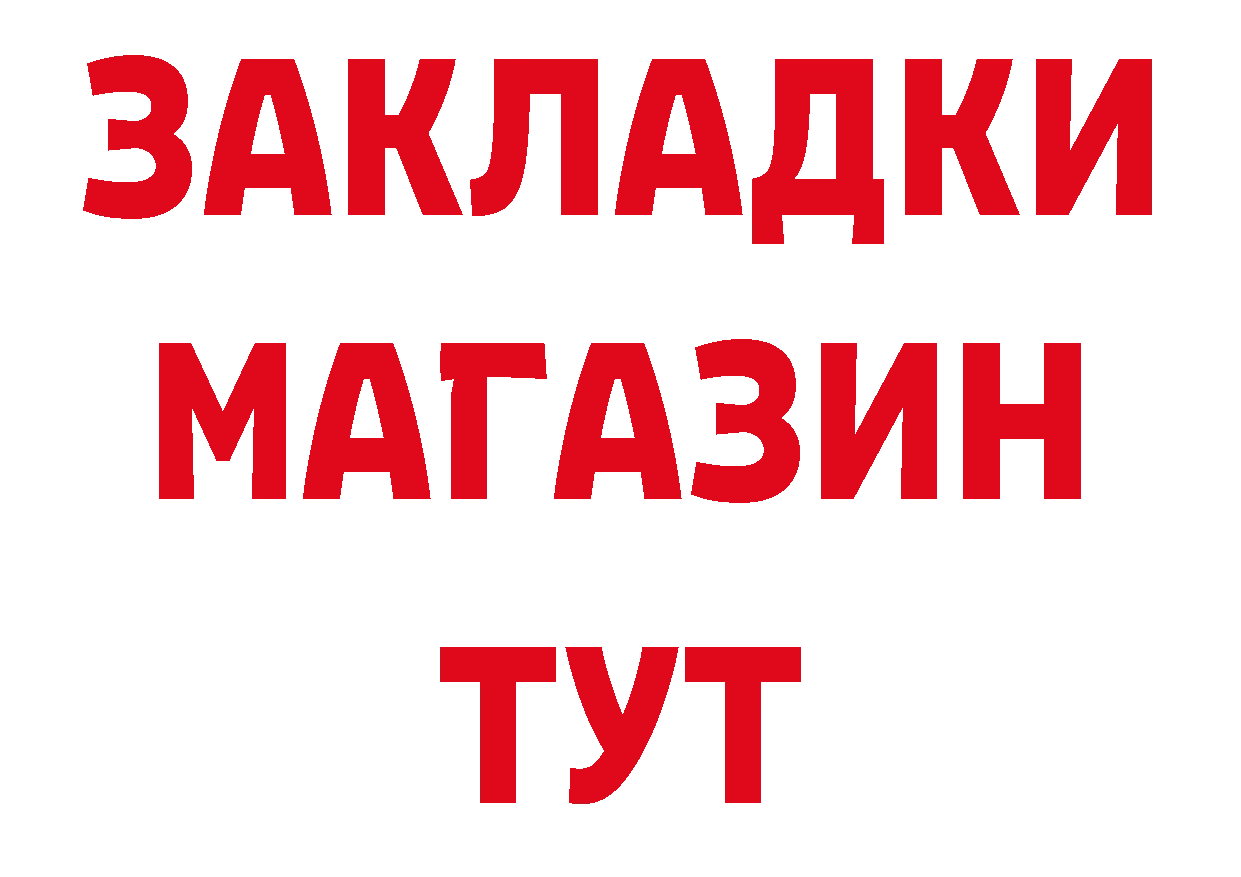 ЗАКЛАДКИ
МАГАЗИН
ТУТ